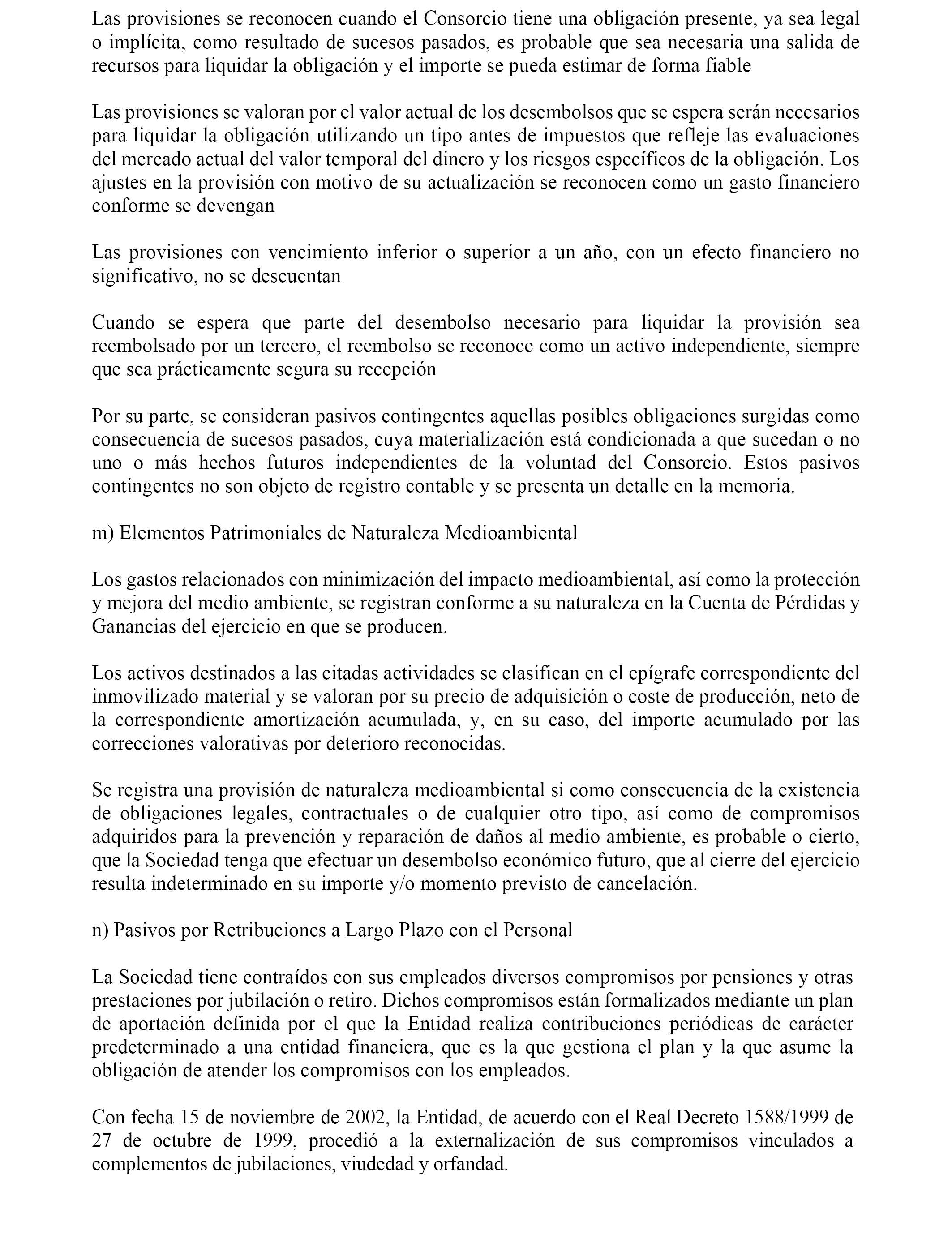 Las provisiones se reconocen cuando el Consorcio tiene una obligación presente, ya sea legal o implícita, como resultado de sucesos pasados, es probable que sea necesaria una salida de recursos para liquidar la obligación y el importe se pueda estimar de forma fiable

Las provisiones se valoran por el valor actual de los desembolsos que se espera serán necesarios para liquidar la obligación utilizando un tipo antes de impuestos que refleje las evaluaciones del mercado actual del valor temporal del dinero y los riesgos específicos de la obligación. Los ajustes en la provisión con motivo de su actualización se reconocen como un gasto financiero conforme se devengan

Las provisiones con vencimiento inferior o superior a un año, con un efecto financiero no significativo, no se descuentan

Cuando se espera que parte del desembolso necesario para liquidar la provisión sea reembolsado por un tercero, el reembolso se reconoce como un activo independiente, siempre que sea prácticamente segura su recepción

Por su parte, se consideran pasivos contingentes aquellas posibles obligaciones surgidas como consecuencia de sucesos pasados, cuya materialización está condicionada a que sucedan o no uno o más hechos futuros independientes de la voluntad del Consorcio. Estos pasivos contingentes no son objeto de registro contable y se presenta un detalle en la memoria.

m) Elementos Patrimoniales de Naturaleza Medioambiental

Los gastos relacionados con minimización del impacto medioambiental, así como la protección y mejora del medio ambiente, se registran conforme a su naturaleza en la Cuenta de Pérdidas y Ganancias del ejercicio en que se producen.

Los activos destinados a las citadas actividades se clasifican en el epígrafe correspondiente del inmovilizado material y se valoran por su precio de adquisición o coste de producción, neto de la correspondiente amortización acumulada, y, en su caso, del importe acumulado por las correcciones valorativas por deterioro reconocidas.

Se registra una provisión de naturaleza medioambiental si como consecuencia de la existencia de obligaciones legales, contractuales o de cualquier otro tipo, así como de compromisos adquiridos para la prevención y reparación de daños al medio ambiente, es probable o cierto, que la Sociedad tenga que efectuar un desembolso económico futuro, que al cierre del ejercicio resulta indeterminado en su importe y/o momento previsto de cancelación.

n) Pasivos por Retribuciones a Largo Plazo con el Personal

La Sociedad tiene contraídos con sus empleados diversos compromisos por pensiones y otras prestaciones por jubilación o retiro. Dichos compromisos están formalizados mediante un plan de aportación definida por el que la Entidad realiza contribuciones periódicas de carácter predeterminado a una entidad financiera, que es la que gestiona el plan y la que asume la obligación de atender los compromisos con los empleados.

Con fecha 15 de noviembre de 2002, la Entidad, de acuerdo con el Real Decreto 1588/1999 de 27 de octubre de 1999, procedió a la externalización de sus compromisos vinculados a complementos de jubilaciones, viudedad y orfandad.